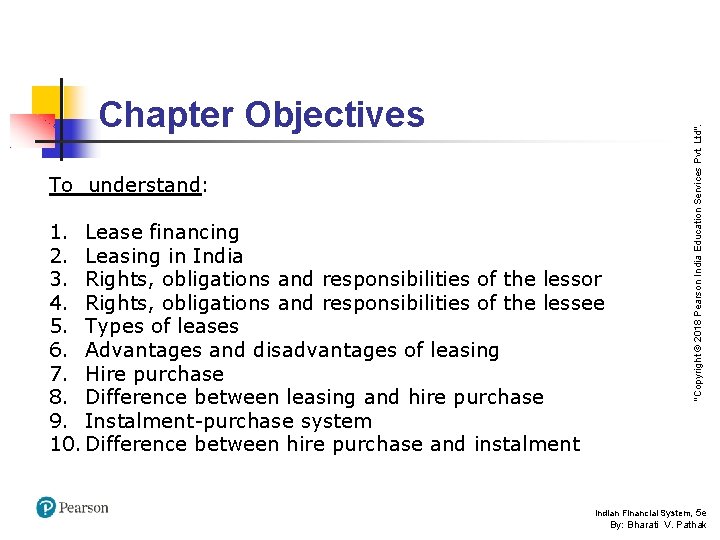 Chapter Objectives

To understand:

1. Lease financing
2. Leasing in India
3. Rights, obligations and responsibilities of the lessor
4. Rights, obligations and responsibilities of the lessee
5. Types of leases
6. Advantages and disadvantages of leasing
7. Hire purchase
8. Difference between leasing and hire purchase
9. Instalment-purchase system
10. Difference between hire purchase and instalment

"Copyright © 2018 Pearson India Education Services Pvt. Ltd".

Pearson

Indian Financial System, 5e
By: Bharati V. Pathak